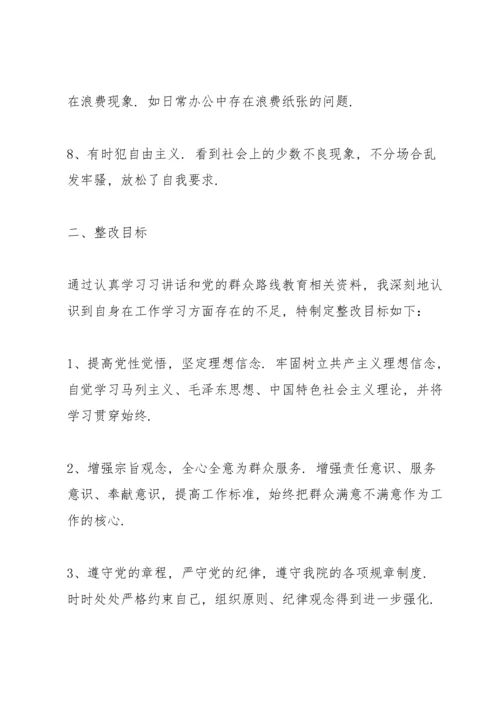 在浪费现象．如日常办公中存在浪费纸张的问题．

8、有时犯自由主义．看到社会上的少数不良现象，不分场合乱发牢骚，放松了自我要求．

二、整改目标

通过认真学习习讲话和党的群众路线教育相关资料，我深刻地认识到自身在工作学习方面存在的不足，特制定整改目标如下：

1、提高党性觉悟，坚定理想信念．牢固树立共产主义理想信念，自觉学习马列主义、毛泽东思想、中国特色社会主义理论，并将学习贯穿始终．

2、增强宗旨观念，全心全意为群众服务．增强责任意识、服务意识、奉献意识，提高工作标准，始终把群众满意不满意作为工作的核心．

3、遵守党的章程，严守党的纪律，遵守我院的各项规章制度．时时处处严格约束自己，组织原则、纪律观念得到进一步强化．